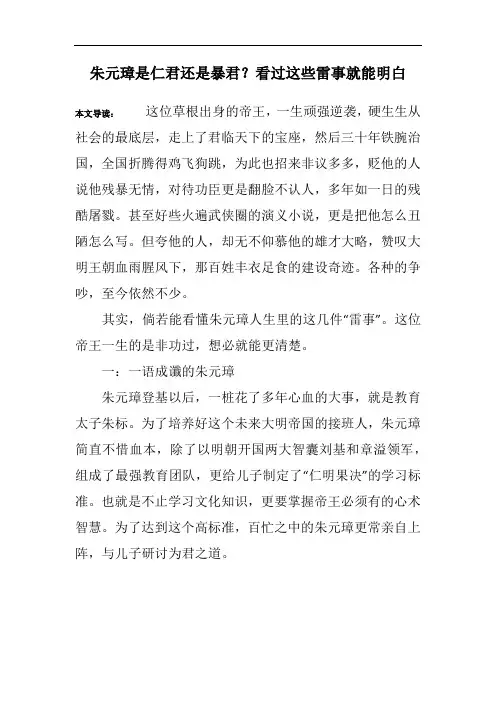 朱元璋是仁君还是暴君？看过这些雷事就能明白

本文导读： 这位草根出身的帝王，一生顽强逆袭，硬生生从社会的最底层，走上了君临天下的宝座，然后三十年铁腕治国，全国折腾得鸡飞狗跳，为此也招来非议多多，贬他的人说他残暴无情，对待功臣更是翻脸不认人，多年如一日的残酷屠戮。甚至好些火遍武侠圈的演义小说，更是把他怎么丑陋怎么写。但夸他的人，却无不仰慕他的雄才大略，赞叹大明王朝血雨腥风下，那百姓丰衣足食的建设奇迹。各种的争吵，至今依然不少。

其实，倘若能看懂朱元璋人生里的这几件“雷事”。这位帝王一生的是非功过，想必就能更清楚。

一：一语成谶的朱元璋

朱元璋登基以后，一桩花了多年心血的大事，就是教育太子朱标。为了培养好这个未来大明帝国的接班人，朱元璋简直不惜血本，除了以明朝开国两大智囊刘基和章溢领军，组成了最强教育团队，更给儿子制定了“仁明果决”的学习标准。也就是不止学习文化知识，更要掌握帝王必须有的心术智慧。为了达到这个高标准，百忙之中的朱元璋更常亲自上阵，与儿子研讨为君之道。